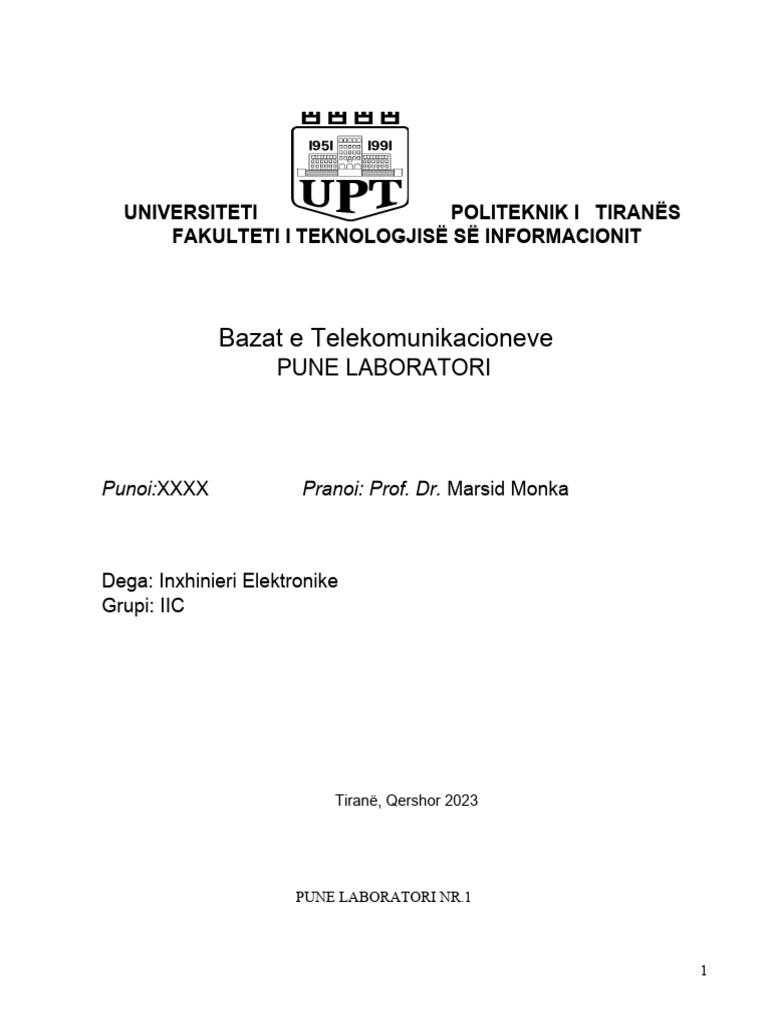 1951 1991
UPT

UNIVERSITETI POLITEKNIK I TIRANËS
FAKULTETI I TEKNOLOGJISË SË INFORMACIONIT

Bazat e Telekomunikacioneve
PUNE LABORATORI

Punoi:XXXX Pranoi: Prof. Dr. Marsid Monka

Dega: Inxhinieri Elektronike
Grupi: IIC

Tiranë, Qershor 2023

PUNE LABORATORI NR.1

1